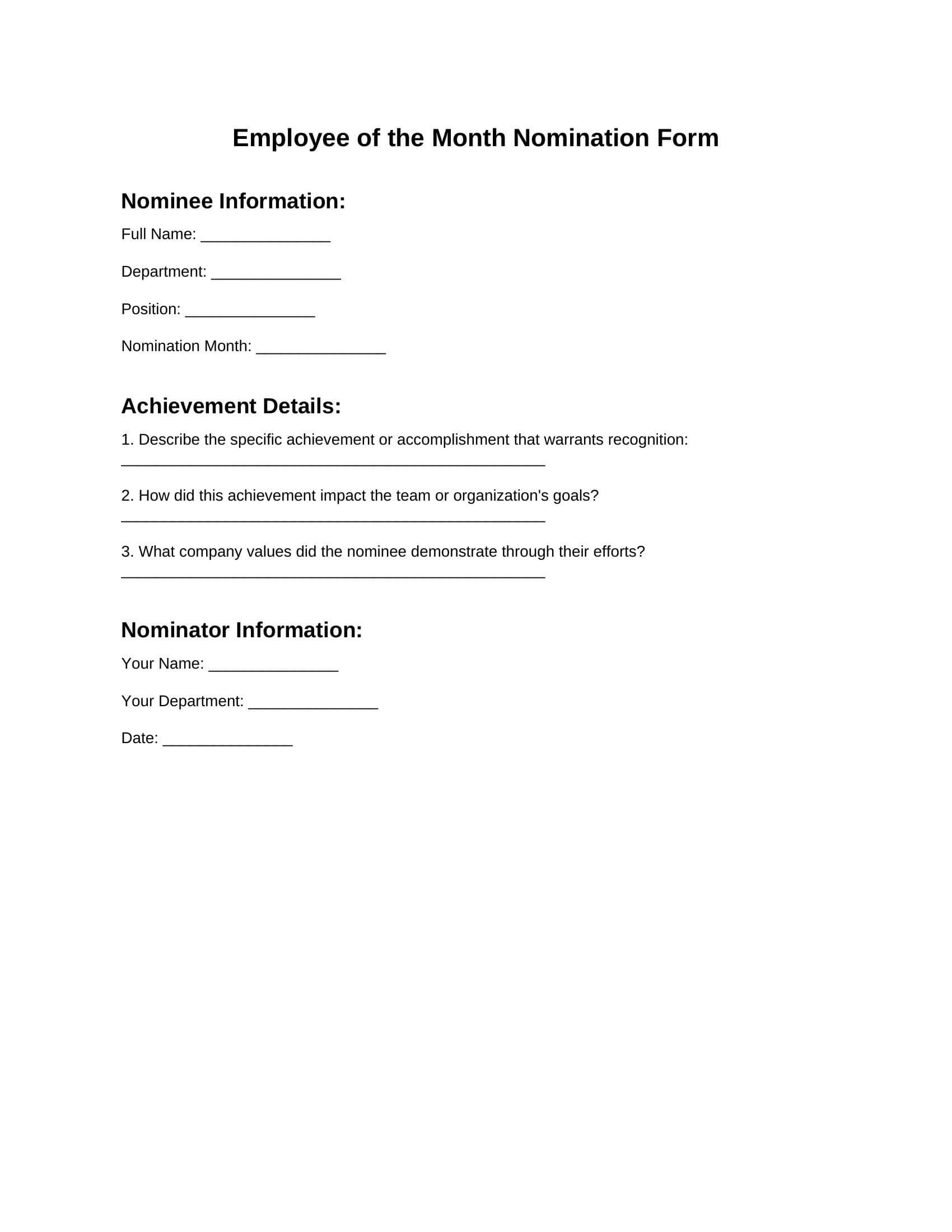 Employee of the Month Nomination Form

Nominee Information:

Full Name: _______________

Department: _______________

Position: _______________

Nomination Month: _______________

Achievement Details:

1. Describe the specific achievement or accomplishment that warrants recognition:
_________________________________________________

2. How did this achievement impact the team or organization's goals?
_________________________________________________

3. What company values did the nominee demonstrate through their efforts?
_________________________________________________

Nominator Information:

Your Name: _______________

Your Department: _______________

Date: _______________